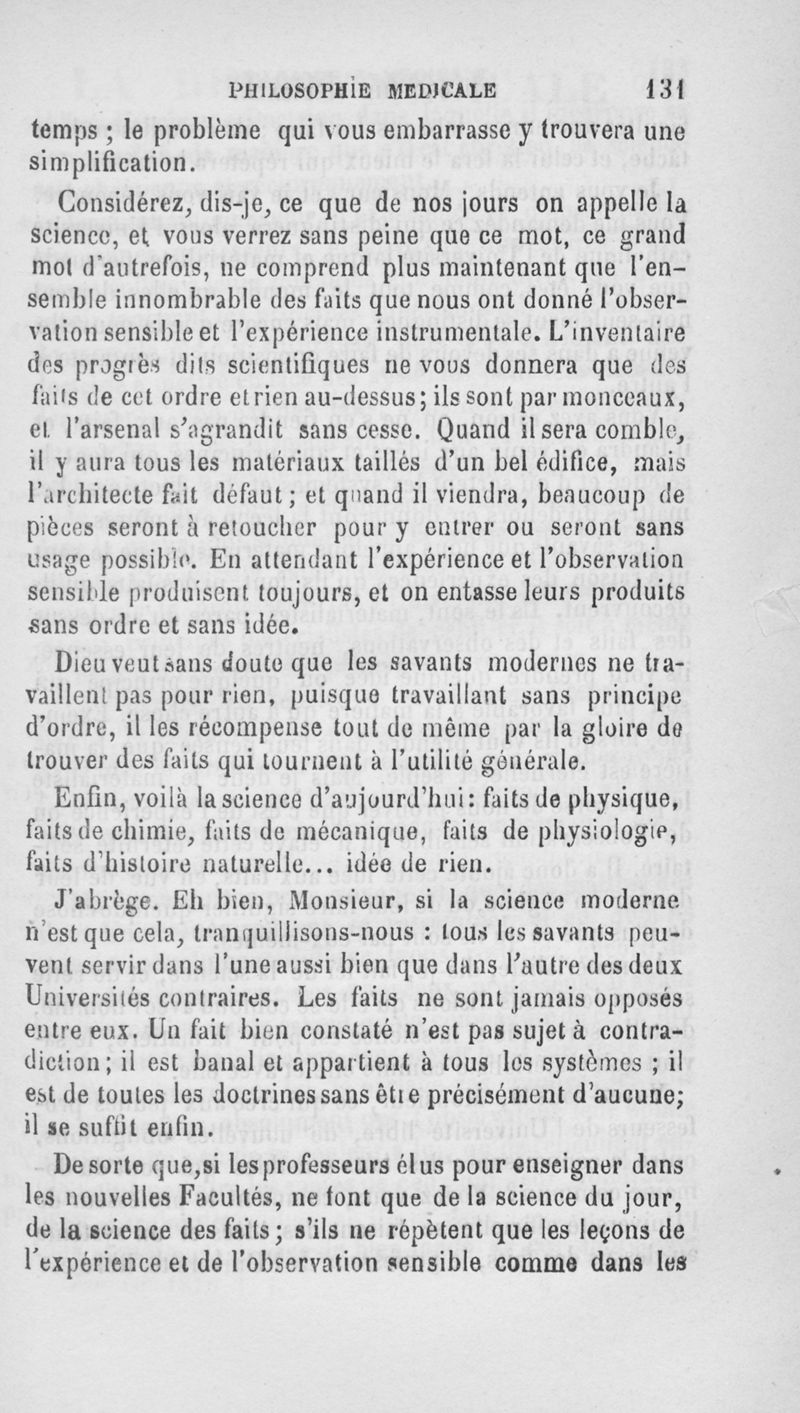 PHILOSOPHIE MEDICALE 131

temps ; le problème qui vous embarrasse y trouvera une simplification.

Considérez, dis-je, ce que de nos jours on appelle la science, et vous verrez sans peine que ce mot, ce grand mot d'autrefois, ne comprend plus maintenant que l'ensemble innombrable des faits que nous ont donné l'observation sensible et l'expérience instrumentale. L'inventaire des progrès dits scientifiques ne vous donnera que des faits de cet ordre et rien au-dessus; ils sont par monceaux, et l'arsenal s'agrandit sans cesse. Quand il sera comble, il y aura tous les matériaux taillés d'un bel édifice, mais l'architecte fait défaut; et quand il viendra, beaucoup de pièces seront à retoucher pour y entrer ou seront sans usage possible. En attendant l'expérience et l'observation sensible produisent toujours, et on entasse leurs produits sans ordre et sans idée.

Dieu veut sans doute que les savants modernes ne travaillent pas pour rien, puisque travaillant sans principe d'ordre, il les récompense tout de même par la gloire de trouver des faits qui tournent à l'utilité générale.

Enfin, voilà la science d'aujourd'hui: faits de physique, faits de chimie, faits de mécanique, faits de physiologie, faits d'histoire naturelle... idée de rien.

J'abrège. Eh bien, Monsieur, si la science moderne n'est que cela, tranquillisons-nous : tous les savants peuvent servir dans l'une aussi bien que dans l'autre des deux Universités contraires. Les faits ne sont jamais opposés entre eux. Un fait bien constaté n'est pas sujet à contradiction; il est banal et appartient à tous les systèmes ; il est de toutes les doctrines sans être précisément d'aucune; il se suffit enfin.

De sorte que, si les professeurs élus pour enseigner dans les nouvelles Facultés, ne font que de la science du jour, de la science des faits; s'ils ne répètent que les leçons de l'expérience et de l'observation sensible comme dans les